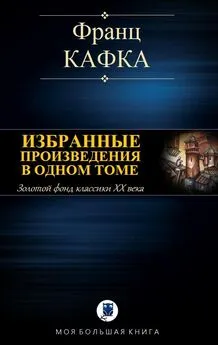 Франц
КАФКА

ИЗБРАННЫЕ
ПРОИЗВЕДЕНИЯ
В ОДНОМ ТОМЕ

Золотой фонд классики XX века

МОЯ БОЛЬШАЯ КНИГА